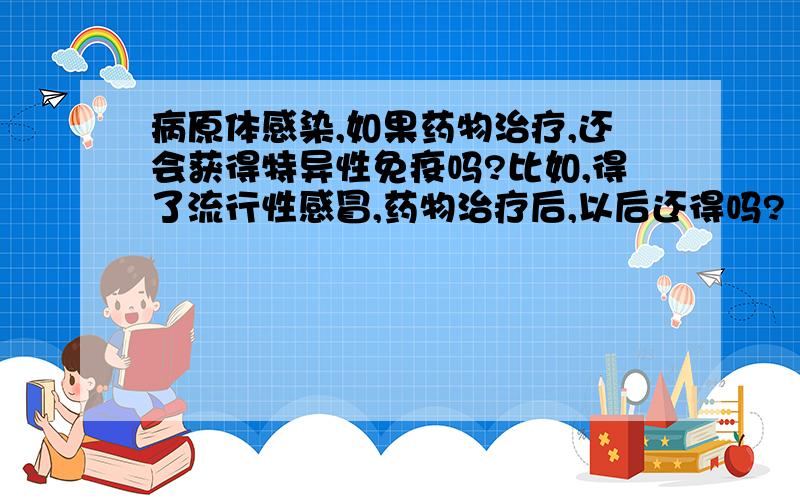 病原体感染,如果药物治疗,还会获得特异性免疫吗?比如,得了流行性感冒,药物治疗后,以后还得吗?